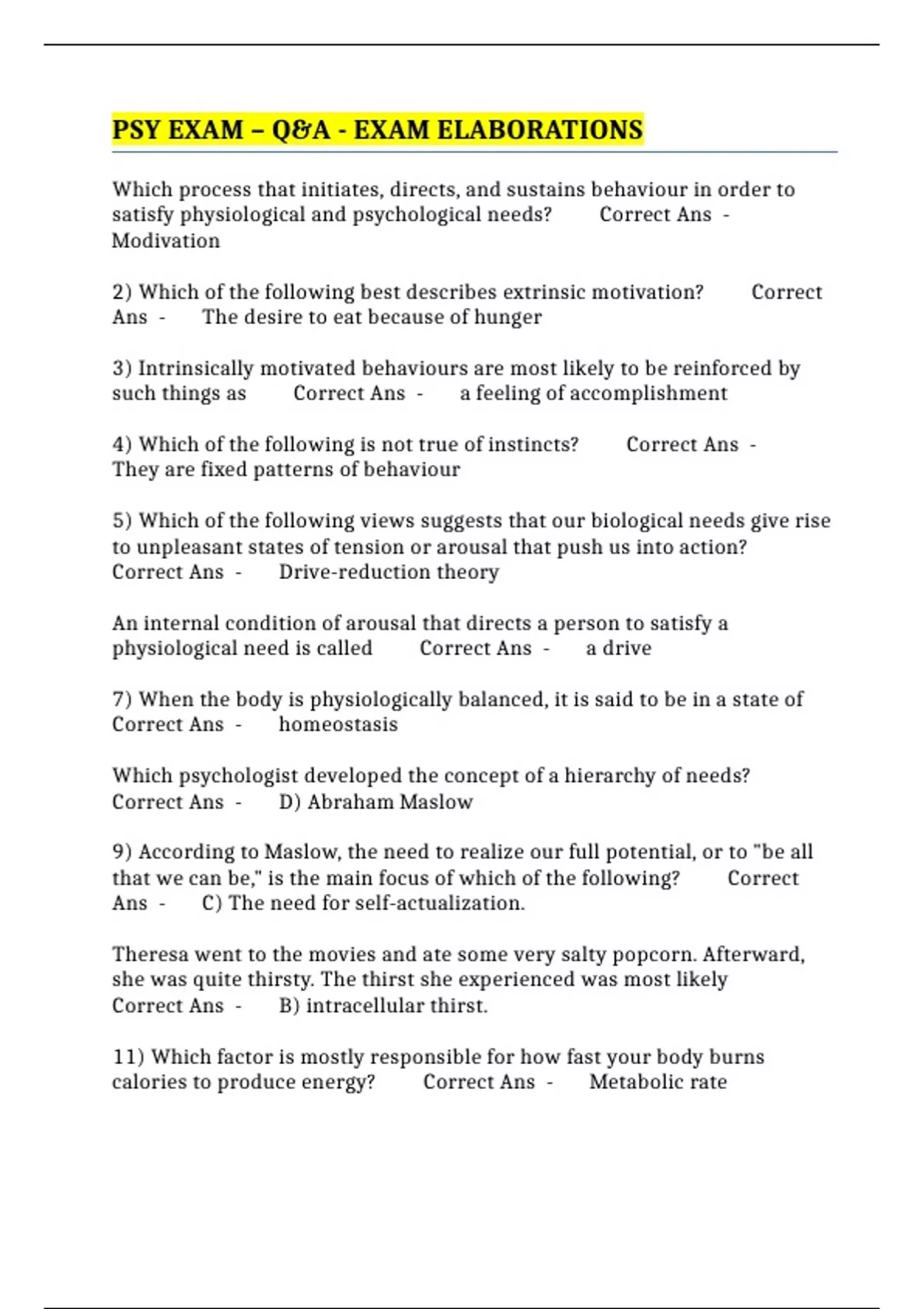 PSY EXAM – Q&A - EXAM ELABORATIONS

Which process that initiates, directs, and sustains behaviour in order to satisfy physiological and psychological needs? Correct Ans - Modivation

2) Which of the following best describes extrinsic motivation? Correct Ans - The desire to eat because of hunger

3) Intrinsically motivated behaviours are most likely to be reinforced by such things as Correct Ans - a feeling of accomplishment

4) Which of the following is not true of instincts? Correct Ans - They are fixed patterns of behaviour

5) Which of the following views suggests that our biological needs give rise to unpleasant states of tension or arousal that push us into action? Correct Ans - Drive-reduction theory

An internal condition of arousal that directs a person to satisfy a physiological need is called Correct Ans - a drive

7) When the body is physiologically balanced, it is said to be in a state of Correct Ans - homeostasis

Which psychologist developed the concept of a hierarchy of needs? Correct Ans - D) Abraham Maslow

9) According to Maslow, the need to realize our full potential, or to "be all that we can be," is the main focus of which of the following? Correct Ans - C) The need for self-actualization.

Theresa went to the movies and ate some very salty popcorn. Afterward, she was quite thirsty. The thirst she experienced was most likely Correct Ans - B) intracellular thirst.

11) Which factor is mostly responsible for how fast your body burns calories to produce energy? Correct Ans - Metabolic rate